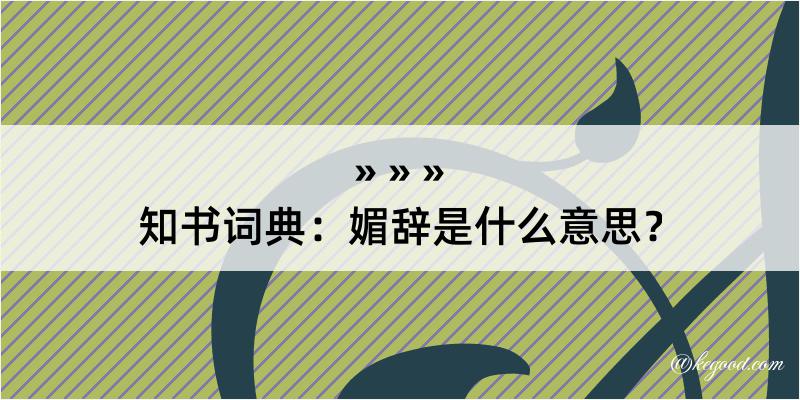 » » »
知书词典：媚辞是什么意思？
@kegood.com